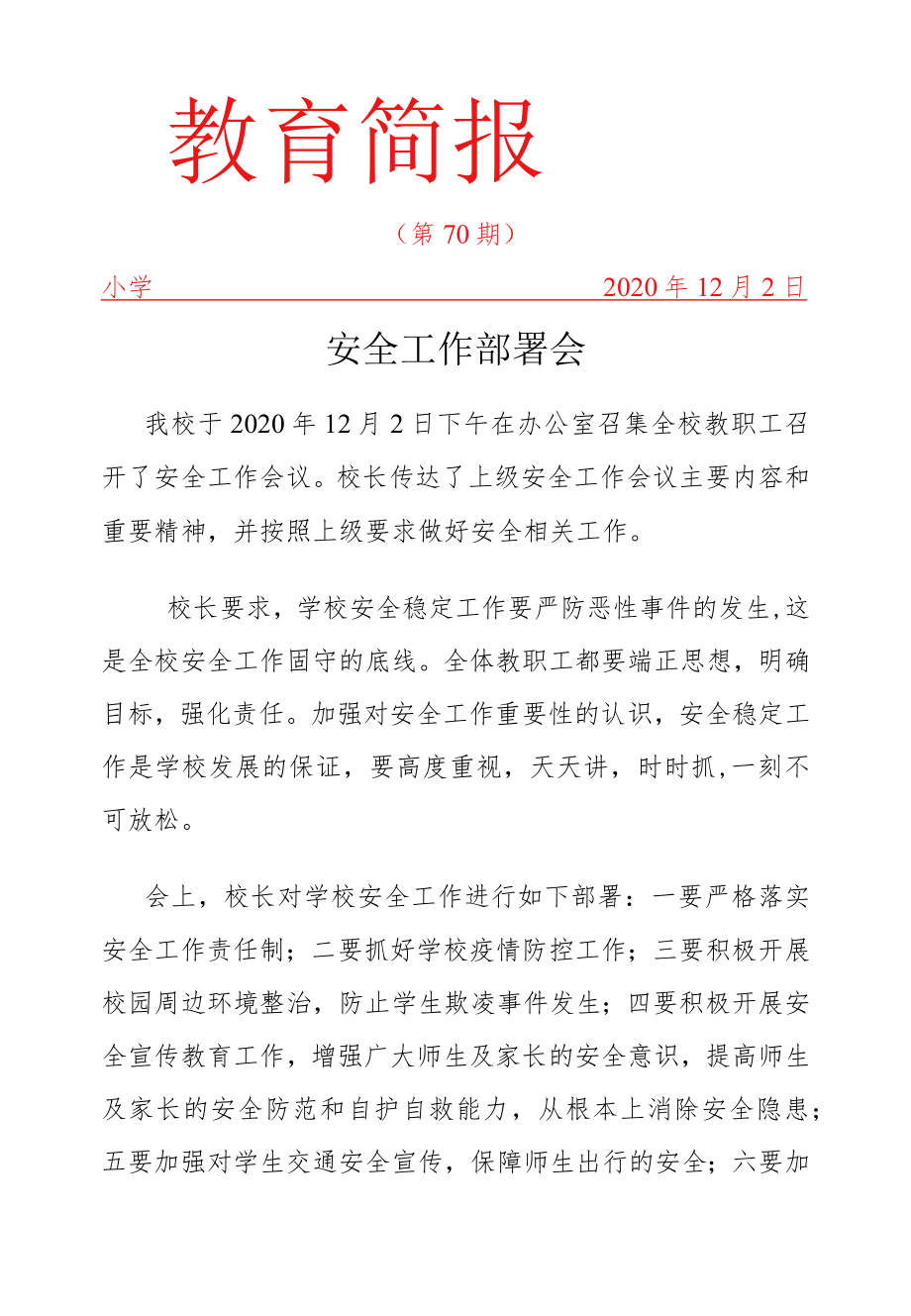 教育简报

（第 70 期）

小学 2020 年 12 月 2 日

安全工作部署会

我校于 2020 年 12 月 2 日下午在办公室召集全校教职工召开了安全工作会议。校长传达了上级安全工作会议主要内容和重要精神，并按照上级要求做好安全相关工作。

校长要求，学校安全稳定工作要严防恶性事件的发生，这是全校安全工作固守的底线。全体教职工都要端正思想，明确目标，强化责任。加强对安全工作重要性的认识，安全稳定工作是学校发展的保证，要高度重视，天天讲，时时抓，一刻不可放松。

会上，校长对学校安全工作进行如下部署：一要严格落实安全工作责任制；二要抓好学校疫情防控工作；三要积极开展校园周边环境整治，防止学生欺凌事件发生；四要积极开展安全宣传教育工作，增强广大师生及家长的安全意识，提高师生及家长的安全防范和自护自救能力，从根本上消除安全隐患；五要加强对学生交通安全宣传，保障师生出行的安全；六要加